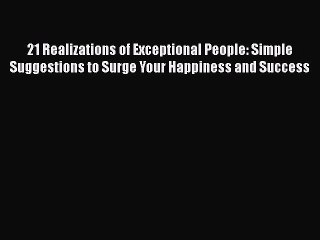 21 Realizations of Exceptional People: Simple Suggestions to Surge Your Happiness and Success